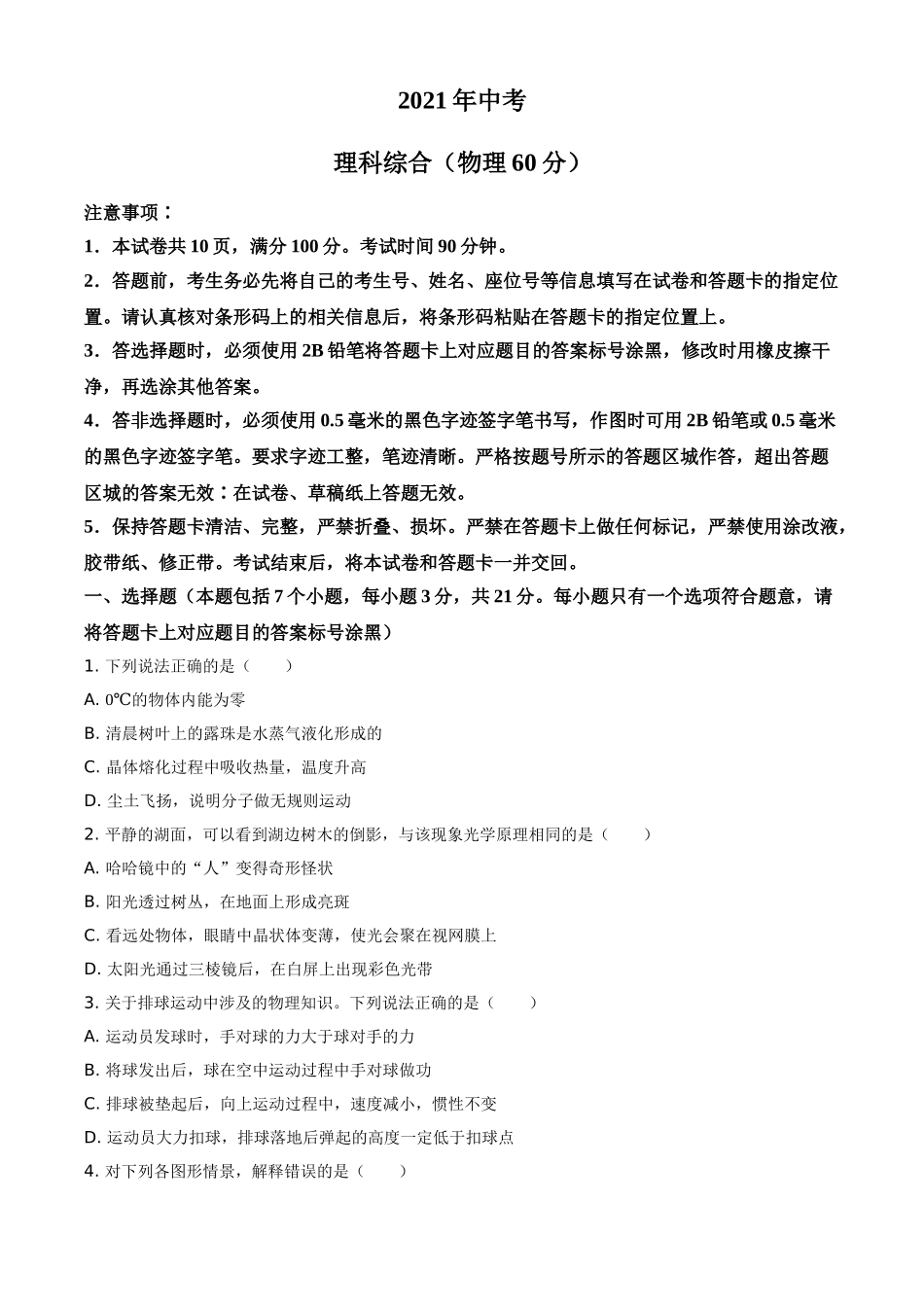 2021年中考

理科综合（物理60分）

注意事项：

1．本试卷共10页，满分100分。考试时间90分钟。

2．答题前，考生务必先将自己的考生号、姓名、座位号等信息填写在试卷和答题卡的指定位置。请认真核对条形码上的相关信息后，将条形码粘贴在答题卡的指定位置上。

3．答选择题时，必须使用2B铅笔将答题卡上对应题目的答案标号涂黑，修改时用橡皮擦干净，再选涂其他答案。

4．答非选择题时，必须使用0.5毫米的黑色字迹签字笔书写，作图时可用2B铅笔或0.5毫米的黑色字迹签字笔。要求字迹工整，笔迹清晰。严格按题号所示的答题区城作答，超出答题区城的答案无效：在试卷、草稿纸上答题无效。

5．保持答题卡清洁、完整，严禁折叠、损坏。严禁在答题卡上做任何标记，严禁使用涂改液，胶带纸、修正带。考试结束后，将本试卷和答题卡一并交回。

一、选择题（本题包括7个小题，每小题3分，共21分。每小题只有一个选项符合题意，请将答题卡上对应题目的答案标号涂黑）

1. 下列说法正确的是（　　）

A. 0℃的物体内能为零

B. 清晨树叶上的露珠是水蒸气液化形成的

C. 晶体熔化过程中吸收热量，温度升高

D. 尘土飞扬，说明分子做无规则运动

2. 平静的湖面，可以看到湖边树木的倒影，与该现象光学原理相同的是（　　）

A. 哈哈镜中的“人”变得奇形怪状

B. 阳光透过树丛，在地面上形成亮斑

C. 看远处物体，眼睛中晶状体变薄，使光会聚在视网膜上

D. 太阳光通过三棱镜后，在白屏上出现彩色光带

3. 关于排球运动中涉及的物理知识。下列说法正确的是（　　）

A. 运动员发球时，手对球的力大于球对手的力

B. 将球发出后，球在空中运动过程中手对球做功

C. 排球被垫起后，向上运动过程中，速度减小，惯性不变

D. 运动员大力扣球，排球落地后弹起的高度一定低于扣球点

4. 对下列各图形情景，解释错误的是（　　）